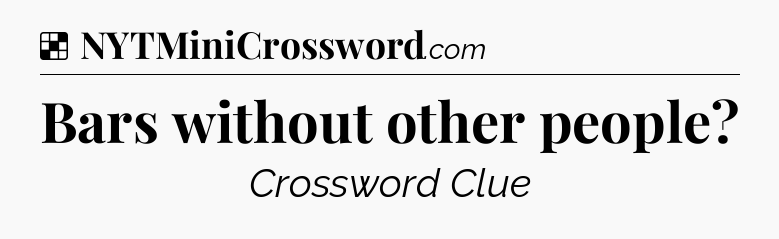 NYTMiniCrossword.com

Bars without other people?

Crossword Clue